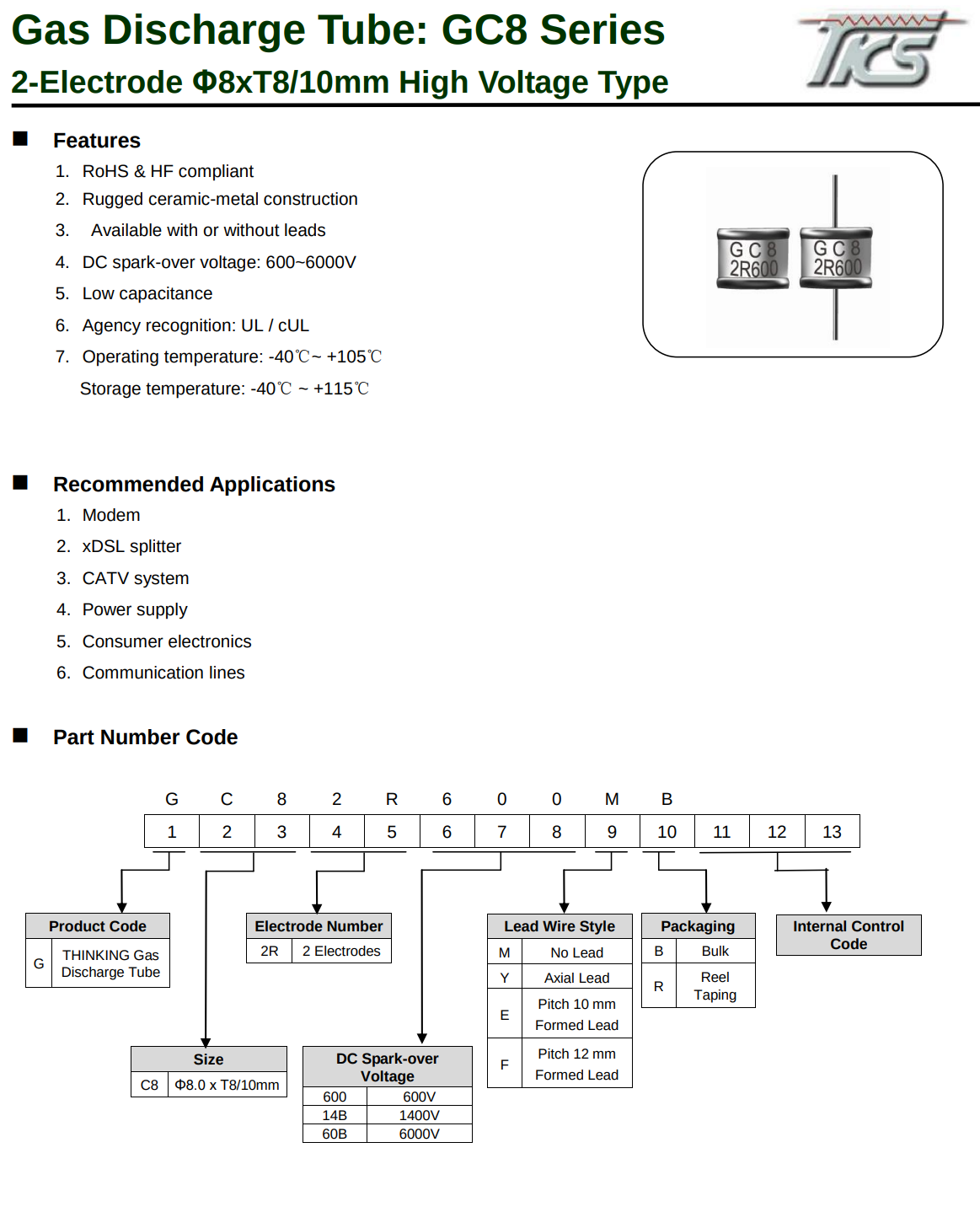 Gas Discharge Tube: GC8 Series

2-Electrode Φ8xT8/10mm High Voltage Type

TKS

■ Features

1. RoHS & HF compliant
2. Rugged ceramic-metal construction
3. Available with or without leads
4. DC spark-over voltage: 600~6000V
5. Low capacitance
6. Agency recognition: UL / cUL
7. Operating temperature: -40℃~ +105℃

Storage temperature: -40℃ ~ +115℃

GC8 2R600 GC8 2R600

■ Recommended Applications

1. Modem
2. xDSL splitter
3. CATV system
4. Power supply
5. Consumer electronics
6. Communication lines

■ Part Number Code

| G | C | 8 | 2 | R | 6 | 0 | 0 | M | B | | | |
|---|---|---|---|---|---|---|---|---|---|---|---|---|
| 1 | 2 | 3 | 4 | 5 | 6 | 7 | 8 | 9 | 10 | 11 | 12 | 13 |

| Product Code | |
|---|---|
| G | THINKING Gas Discharge Tube |

| Size | |
|---|---|
| C8 | Φ8.0 x T8/10mm |

| Electrode Number | |
|---|---|
| 2R | 2 Electrodes |

| DC Spark-over Voltage | |
|---|---|
| 600 | 600V |
| 14B | 1400V |
| 60B | 6000V |

| Lead Wire Style | |
|---|---|
| M | No Lead |
| Y | Axial Lead |
| E | Pitch 10 mm Formed Lead |
| F | Pitch 12 mm Formed Lead |

| Packaging | |
|---|---|
| B | Bulk |
| R | Reel Taping |

Internal Control Code